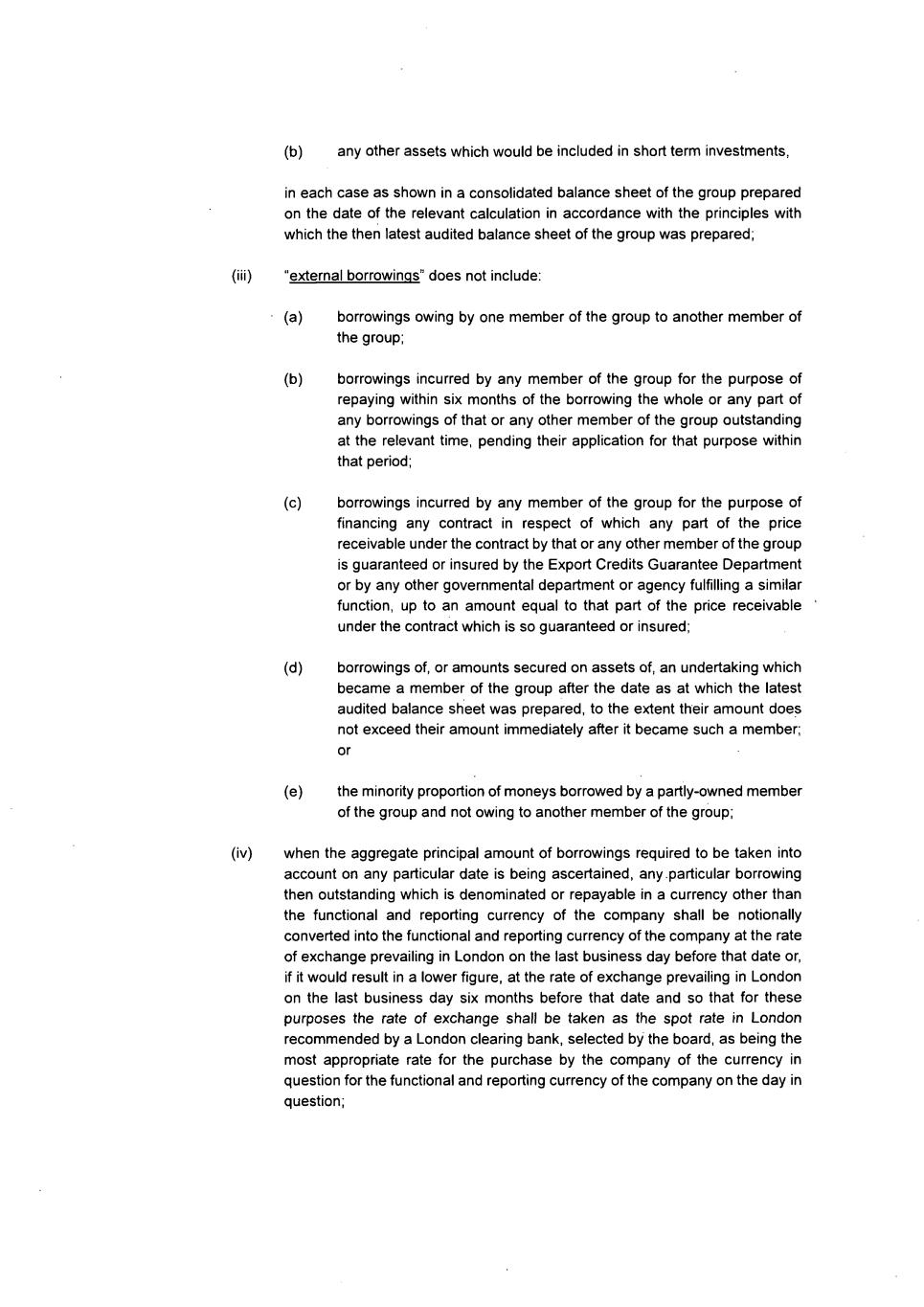 (b) any other assets which would be included in short term investments,

in each case as shown in a consolidated balance sheet of the group prepared on the date of the relevant calculation in accordance with the principles with which the then latest audited balance sheet of the group was prepared;

(iii) "external borrowings" does not include:

(a) borrowings owing by one member of the group to another member of the group;

(b) borrowings incurred by any member of the group for the purpose of repaying within six months of the borrowing the whole or any part of any borrowings of that or any other member of the group outstanding at the relevant time, pending their application for that purpose within that period;

(c) borrowings incurred by any member of the group for the purpose of financing any contract in respect of which any part of the price receivable under the contract by that or any other member of the group is guaranteed or insured by the Export Credits Guarantee Department or by any other governmental department or agency fulfilling a similar function, up to an amount equal to that part of the price receivable under the contract which is so guaranteed or insured;

(d) borrowings of, or amounts secured on assets of, an undertaking which became a member of the group after the date as at which the latest audited balance sheet was prepared, to the extent their amount does not exceed their amount immediately after it became such a member; or

(e) the minority proportion of moneys borrowed by a partly-owned member of the group and not owing to another member of the group;

(iv) when the aggregate principal amount of borrowings required to be taken into account on any particular date is being ascertained, any particular borrowing then outstanding which is denominated or repayable in a currency other than the functional and reporting currency of the company shall be notionally converted into the functional and reporting currency of the company at the rate of exchange prevailing in London on the last business day before that date or, if it would result in a lower figure, at the rate of exchange prevailing in London on the last business day six months before that date and so that for these purposes the rate of exchange shall be taken as the spot rate in London recommended by a London clearing bank, selected by the board, as being the most appropriate rate for the purchase by the company of the currency in question for the functional and reporting currency of the company on the day in question;